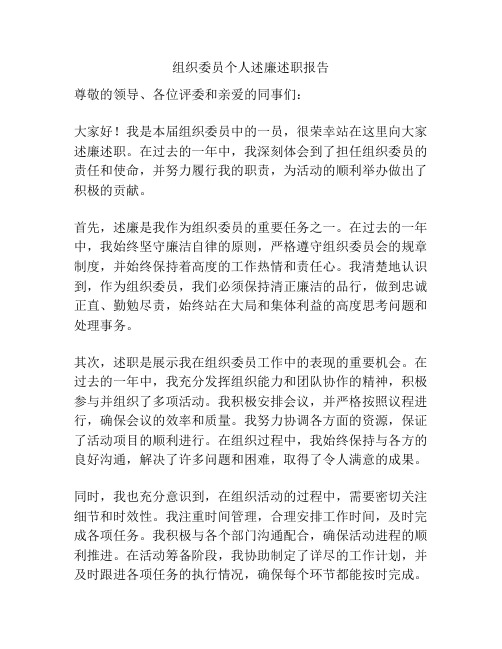 组织委员个人述廉述职报告

尊敬的领导、各位评委和亲爱的同事们：

大家好！我是本届组织委员中的一员，很荣幸站在这里向大家述廉述职。在过去的一年中，我深刻体会到了担任组织委员的责任和使命，并努力履行我的职责，为活动的顺利举办做出了积极的贡献。

首先，述廉是我作为组织委员的重要任务之一。在过去的一年中，我始终坚守廉洁自律的原则，严格遵守组织委员会的规章制度，并始终保持着高度的工作热情和责任心。我清楚地认识到，作为组织委员，我们必须保持清正廉洁的品行，做到忠诚正直、勤勉尽责，始终站在大局和集体利益的高度思考问题和处理事务。

其次，述职是展示我在组织委员工作中的表现的重要机会。在过去的一年中，我充分发挥组织能力和团队协作的精神，积极参与并组织了多项活动。我积极安排会议，并严格按照议程进行，确保会议的效率和质量。我努力协调各方面的资源，保证了活动项目的顺利进行。在组织过程中，我始终保持与各方的良好沟通，解决了许多问题和困难，取得了令人满意的成果。

同时，我也充分意识到，在组织活动的过程中，需要密切关注细节和时效性。我注重时间管理，合理安排工作时间，及时完成各项任务。我积极与各个部门沟通配合，确保活动进程的顺利推进。在活动筹备阶段，我协助制定了详尽的工作计划，并及时跟进各项任务的执行情况，确保每个环节都能按时完成。